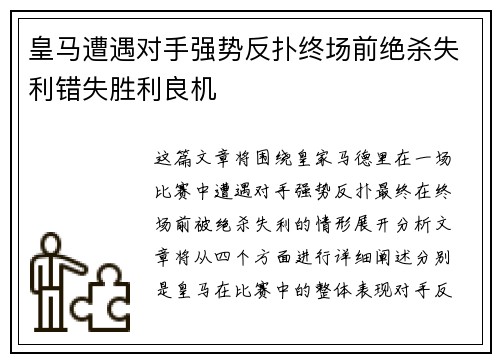 皇马遭遇对手强势反扑终场前绝杀失利错失胜利良机

这篇文章将围绕皇家马德里在一场比赛中遭遇对手强势反扑最终在终场前被绝杀失利的情形展开分析文章将从四个方面进行详细阐述分别是皇马在比赛中的整体表现对手反